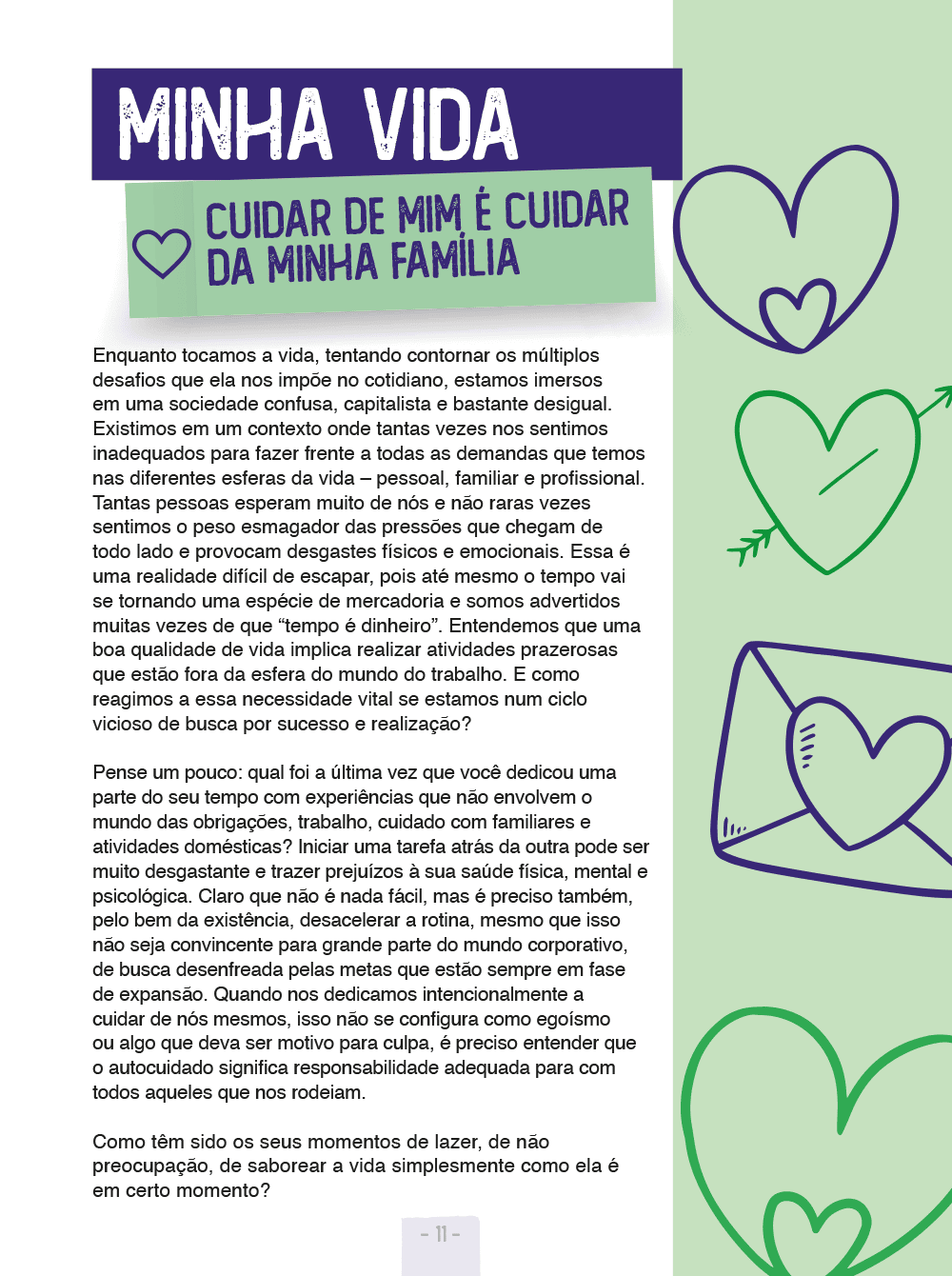 MINHA VIDA

CUIDAR DE MIM É CUIDAR DA MINHA FAMÍLIA

Enquanto tocamos a vida, tentando contornar os múltiplos desafios que ela nos impõe no cotidiano, estamos imersos em uma sociedade confusa, capitalista e bastante desigual. Existimos em um contexto onde tantas vezes nos sentimos inadequados para fazer frente a todas as demandas que temos nas diferentes esferas da vida – pessoal, familiar e profissional. Tantas pessoas esperam muito de nós e não raras vezes sentimos o peso esmagador das pressões que chegam de todo lado e provocam desgastes físicos e emocionais. Essa é uma realidade difícil de escapar, pois até mesmo o tempo vai se tornando uma espécie de mercadoria e somos advertidos muitas vezes de que "tempo é dinheiro". Entendemos que uma boa qualidade de vida implica realizar atividades prazerosas que estão fora da esfera do mundo do trabalho. E como reagimos a essa necessidade vital se estamos num ciclo vicioso de busca por sucesso e realização?

Pense um pouco: qual foi a última vez que você dedicou uma parte do seu tempo com experiências que não envolvem o mundo das obrigações, trabalho, cuidado com familiares e atividades domésticas? Iniciar uma tarefa atrás da outra pode ser muito desgastante e trazer prejuízos à sua saúde física, mental e psicológica. Claro que não é nada fácil, mas é preciso também, pelo bem da existência, desacelerar a rotina, mesmo que isso não seja convincente para grande parte do mundo corporativo, de busca desenfreada pelas metas que estão sempre em fase de expansão. Quando nos dedicamos intencionalmente a cuidar de nós mesmos, isso não se configura como egoísmo ou algo que deva ser motivo para culpa, é preciso entender que o autocuidado significa responsabilidade adequada para com todos aqueles que nos rodeiam.

Como têm sido os seus momentos de lazer, de não preocupação, de saborear a vida simplesmente como ela é em certo momento?

- 11 -